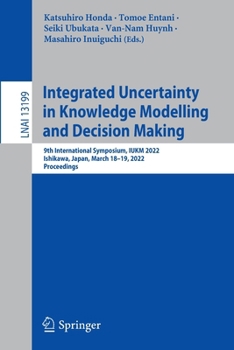 Katsuhiro Honda · Tomoe Entani · Seiki Ubukata · Van-Nam Huynh · Masahiro Inuiguchi (Eds.)

LNAI 13199

Integrated Uncertainty in Knowledge Modelling and Decision Making

9th International Symposium, IUKM 2022
Ishikawa, Japan, March 18–19, 2022
Proceedings

Springer